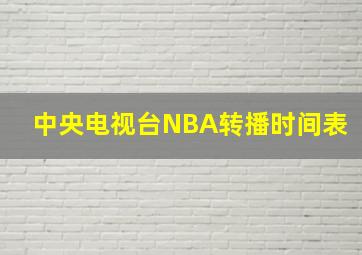 中央电视台NBA转播时间表